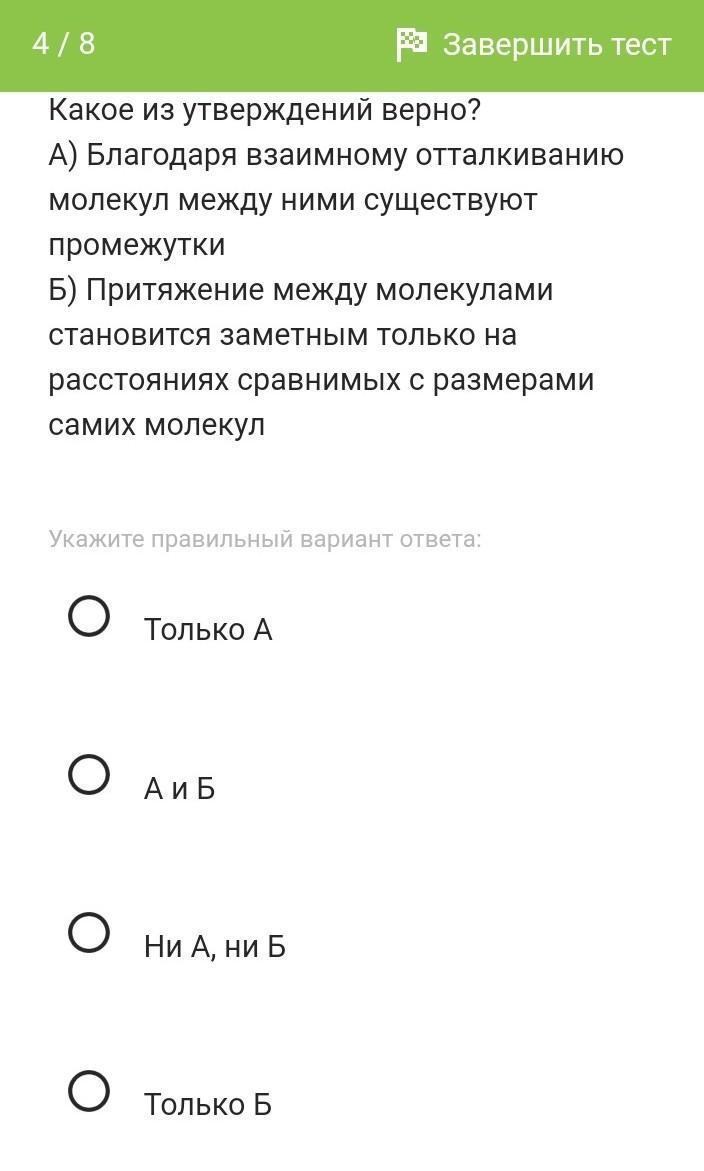 4 / 8

Завершить тест

Какое из утверждений верно?
А) Благодаря взаимному отталкиванию молекул между ними существуют промежутки
Б) Притяжение между молекулами становится заметным только на расстояниях сравнимых с размерами самих молекул

Укажите правильный вариант ответа:

Только А

А и Б

Ни А, ни Б

Только Б